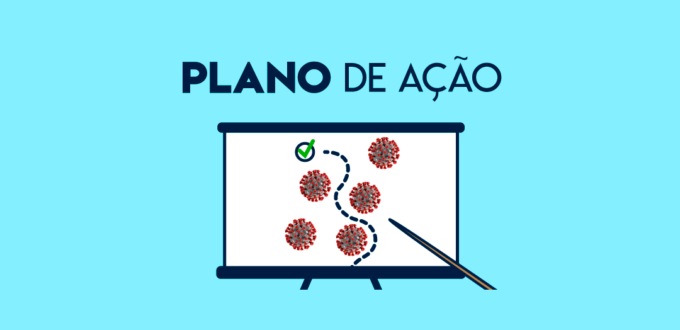 PLANO DE AÇÃO